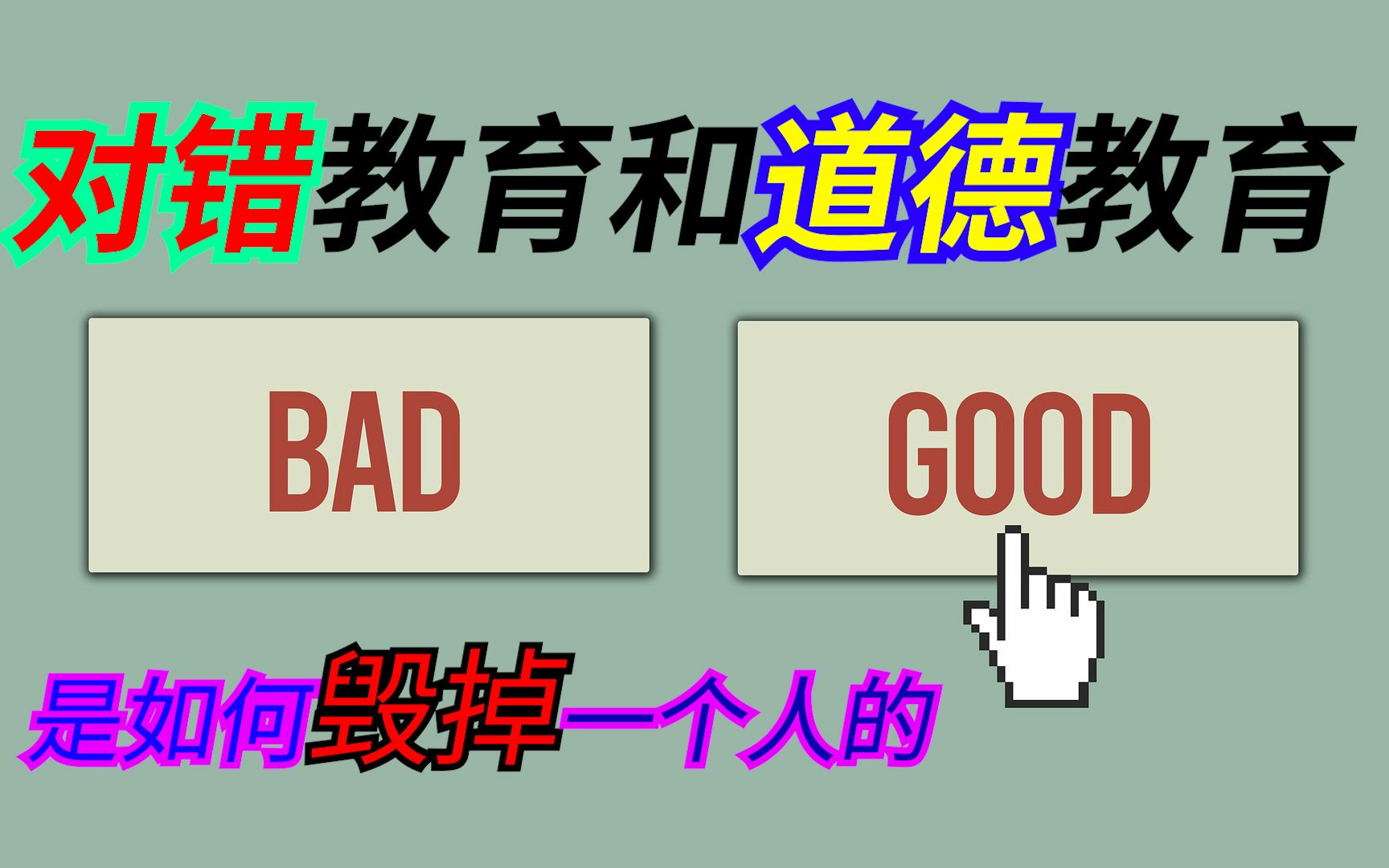 对错教育和道德教育

BAD

GOOD

是如何毁掉一个人的